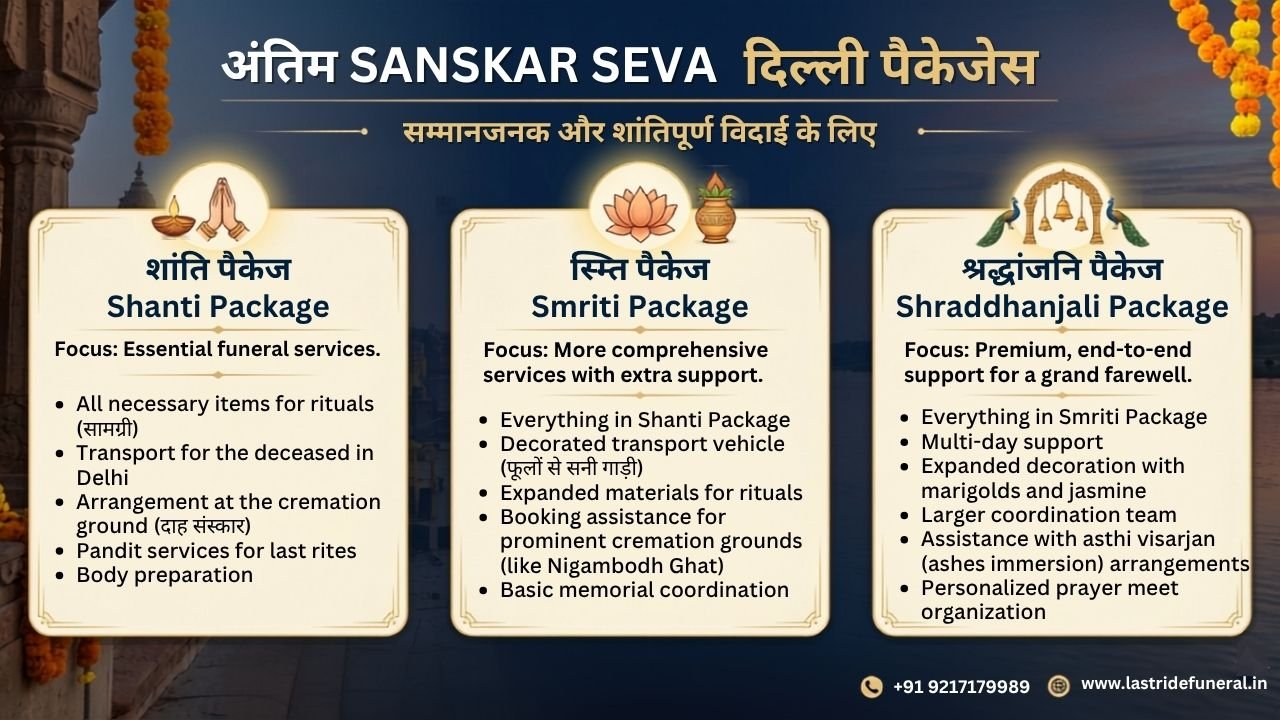 अंतिम SANSKAR SEVA दिल्ली पैकेजेस

सम्मानजनक और शांतिपूर्ण विदाई के लिए

शांति पैकेज
Shanti Package

Focus: Essential funeral services.

- All necessary items for rituals (सामग्री)
- Transport for the deceased in Delhi
- Arrangement at the cremation ground (दाह संस्कार)
- Pandit services for last rites
- Body preparation

स्म्ति पैकेज
Smriti Package

Focus: More comprehensive services with extra support.

- Everything in Shanti Package
- Decorated transport vehicle (फूलों से सनी गाड़ी)
- Expanded materials for rituals
- Booking assistance for prominent cremation grounds (like Nigambodh Ghat)
- Basic memorial coordination

श्रद्धांजनि पैकेज
Shraddhanjali Package

Focus: Premium, end-to-end support for a grand farewell.

- Everything in Smriti Package
- Multi-day support
- Expanded decoration with marigolds and jasmine
- Larger coordination team
- Assistance with asthi visarjan (ashes immersion) arrangements
- Personalized prayer meet organization

+91 9217179989 www.lastridefuneral.in